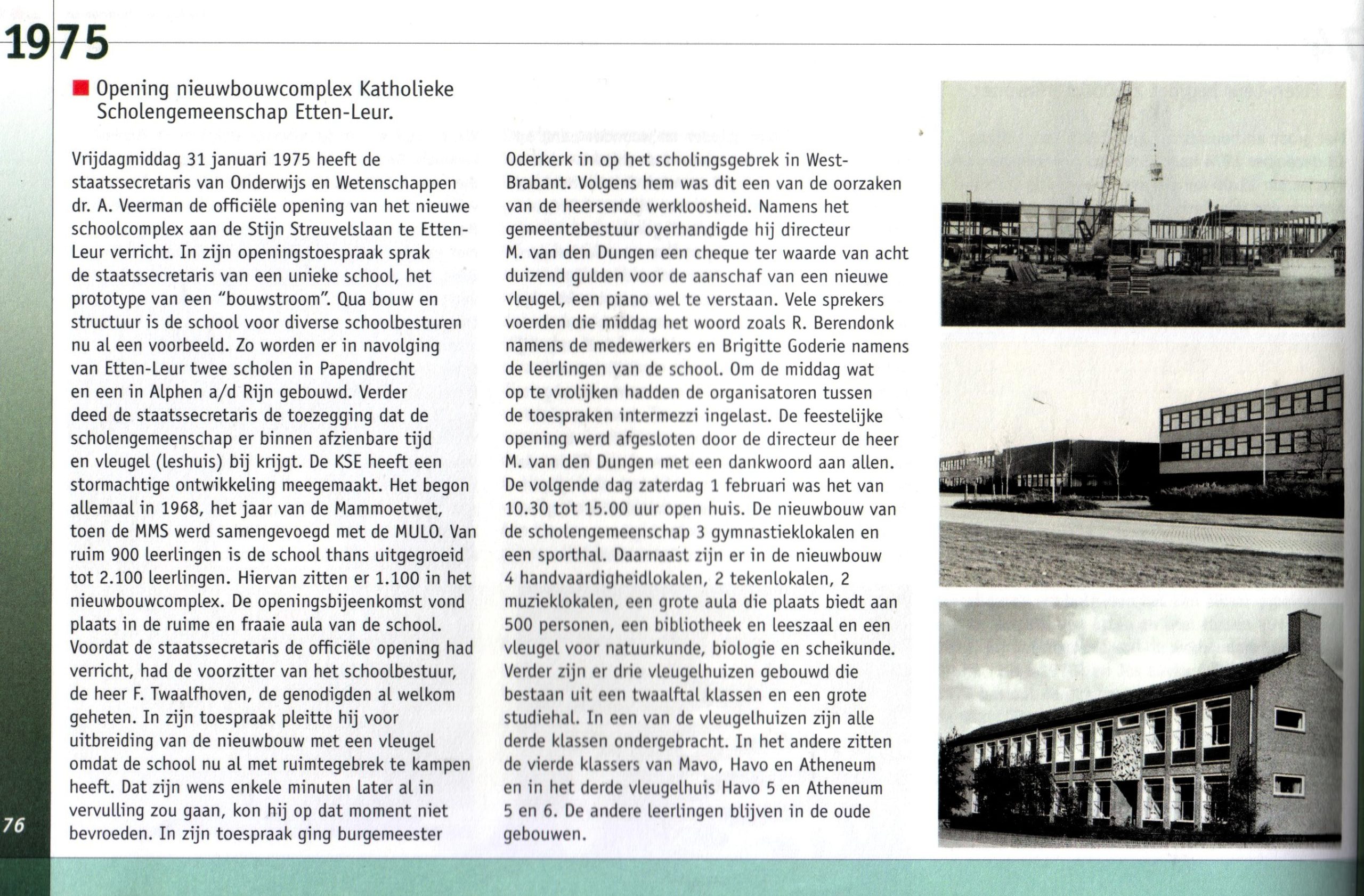 1975

Opening nieuwbouwcomplex Katholieke Scholengemeenschap Etten-Leur.

Vrijdagmiddag 31 januari 1975 heeft de staatssecretaris van Onderwijs en Wetenschappen dr. A. Veerman de officiële opening van het nieuwe schoolcomplex aan de Stijn Streuvelslaan te Etten-Leur verricht. In zijn openingstoespraak sprak de staatssecretaris van een unieke school, het prototype van een "bouwstroom". Qua bouw en structuur is de school voor diverse schoolbesturen nu al een voorbeeld. Zo worden er in navolging van Etten-Leur twee scholen in Papendrecht en een in Alphen a/d Rijn gebouwd. Verder deed de staatssecretaris de toezegging dat de scholengemeenschap er binnen afzienbare tijd en vleugel (leshuis) bij krijgt. De KSE heeft een stormachtige ontwikkeling meegemaakt. Het begon allemaal in 1968, het jaar van de Mammoetwet, toen de MMS werd samengevoegd met de MULO. Van ruim 900 leerlingen is de school thans uitgegroeid tot 2.100 leerlingen. Hiervan zitten er 1.100 in het nieuwbouwcomplex. De openingsbijeenkomst vond plaats in de ruime en fraaie aula van de school. Voordat de staatssecretaris de officiële opening had verricht, had de voorzitter van het schoolbestuur, de heer F. Twaalfhoven, de genodigden al welkom geheten. In zijn toespraak pleitte hij voor uitbreiding van de nieuwbouw met een vleugel omdat de school nu al met ruimtegebrek te kampen heeft. Dat zijn wens enkele minuten later al in vervulling zou gaan, kon hij op dat moment niet bevroeden. In zijn toespraak ging burgemeester Oderkerk in op het scholingsgebrek in West-Brabant. Volgens hem was dit een van de oorzaken van de heersende werkloosheid. Namens het gemeentebestuur overhandigde hij directeur M. van den Dungen een cheque ter waarde van acht duizend gulden voor de aanschaf van een nieuwe vleugel, een piano wel te verstaan. Vele sprekers voerden die middag het woord zoals R. Berendonk namens de medewerkers en Brigitte Goderie namens de leerlingen van de school. Om de middag wat op te vrolijken hadden de organisatoren tussen de toespraken intermezzi ingelast. De feestelijke opening werd afgesloten door de directeur de heer M. van den Dungen met een dankwoord aan allen. De volgende dag zaterdag 1 februari was het van 10.30 tot 15.00 uur open huis. De nieuwbouw van de scholengemeenschap 3 gymnastieklokalen en een sporthal. Daarnaast zijn er in de nieuwbouw 4 handvaardigheidlokalen, 2 tekenlokalen, 2 muzieklokalen, een grote aula die plaats biedt aan 500 personen, een bibliotheek en leeszaal en een vleugel voor natuurkunde, biologie en scheikunde. Verder zijn er drie vleugelhuizen gebouwd die bestaan uit een twaalftal klassen en een grote studiehal. In een van de vleugelhuizen zijn alle derde klassen ondergebracht. In het andere zitten de vierde klassers van Mavo, Havo en Atheneum en in het derde vleugelhuis Havo 5 en Atheneum 5 en 6. De andere leerlingen blijven in de oude gebouwen.

76